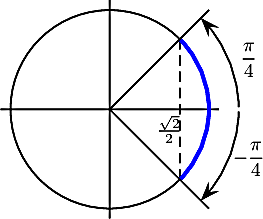 $\frac{\pi}{4}$

$\frac{\sqrt{2}}{2}$

$-\frac{\pi}{4}$